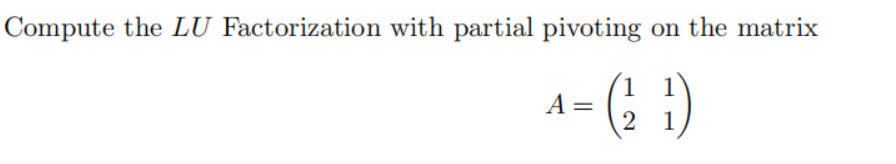 Compute the $LU$ Factorization with partial pivoting on the matrix

$A = \begin{pmatrix} 1 & 1 \\ 2 & 1 \end{pmatrix}$